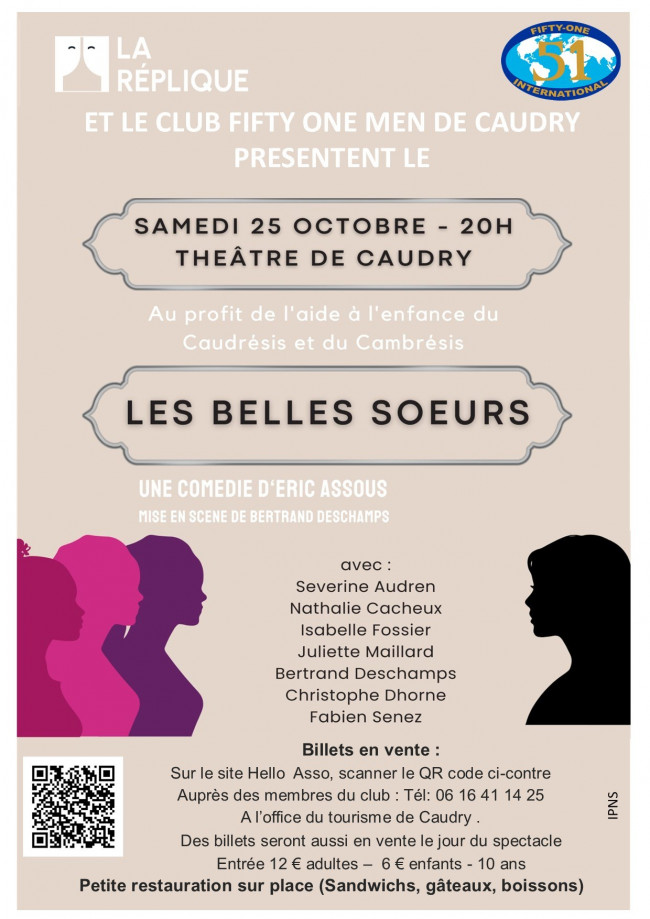 LA RÉPLIQUE

FIFTY-ONE
51
INTERNATIONAL

ET LE CLUB FIFTY ONE MEN DE CAUDRY PRESENTENT LE

SAMEDI 25 OCTOBRE - 20H
THEÂTRE DE CAUDRY

Au profit de l'aide à l'enfance du Caudrésis et du Cambrésis

LES BELLES SOEURS

UNE COMEDIE D'ERIC ASSOUS
MISE EN SCENE DE BERTRAND DESCHAMPS

avec :
Severine Audren
Nathalie Cacheux
Isabelle Fossier
Juliette Maillard
Bertrand Deschamps
Christophe Dhorne
Fabien Senez

Billets en vente :
Sur le site Hello Asso, scanner le QR code ci-contre
Auprès des membres du club : Tél: 06 16 41 14 25
A l'office du tourisme de Caudry .
Des billets seront aussi en vente le jour du spectacle
Entrée 12 € adultes – 6 € enfants - 10 ans
Petite restauration sur place (Sandwichs, gâteaux, boissons)

IPNS